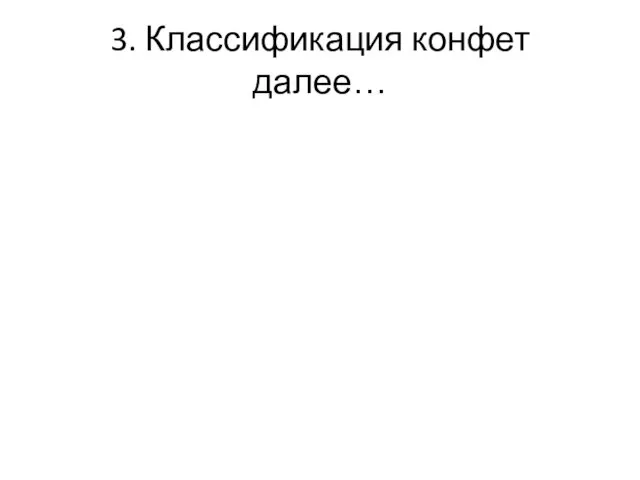 3. Классификация конфет далее…